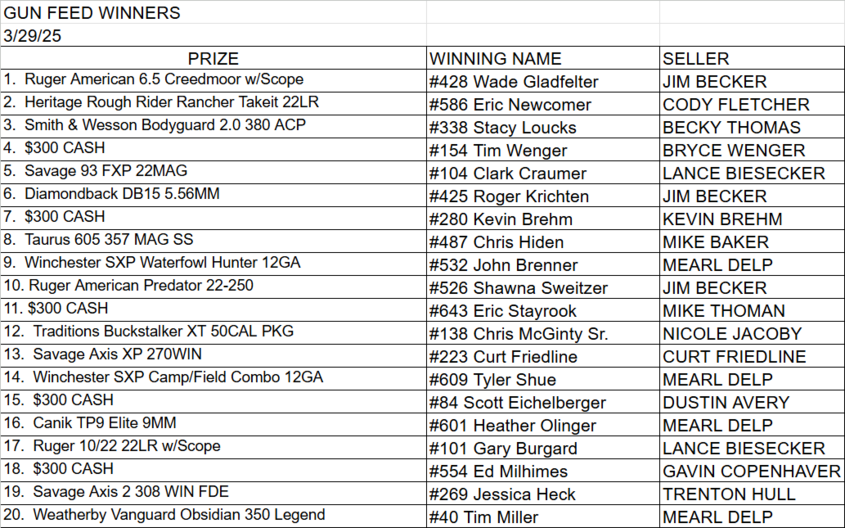 GUN FEED WINNERS
3/29/25

| PRIZE | WINNING NAME | SELLER |
|---|---|---|
| 1. Ruger American 6.5 Creedmoor w/Scope | #428 Wade Gladfelter | JIM BECKER |
| 2. Heritage Rough Rider Rancher Takeit 22LR | #586 Eric Newcomer | CODY FLETCHER |
| 3. Smith & Wesson Bodyguard 2.0 380 ACP | #338 Stacy Loucks | BECKY THOMAS |
| 4. $300 CASH | #154 Tim Wenger | BRYCE WENGER |
| 5. Savage 93 FXP 22MAG | #104 Clark Craumer | LANCE BIESECKER |
| 6. Diamondback DB15 5.56MM | #425 Roger Krichten | JIM BECKER |
| 7. $300 CASH | #280 Kevin Brehm | KEVIN BREHM |
| 8. Taurus 605 357 MAG SS | #487 Chris Hiden | MIKE BAKER |
| 9. Winchester SXP Waterfowl Hunter 12GA | #532 John Brenner | MEARL DELP |
| 10. Ruger American Predator 22-250 | #526 Shawna Sweitzer | JIM BECKER |
| 11. $300 CASH | #643 Eric Stayrook | MIKE THOMAN |
| 12. Traditions Buckstalker XT 50CAL PKG | #138 Chris McGinty Sr. | NICOLE JACOBY |
| 13. Savage Axis XP 270WIN | #223 Curt Friedline | CURT FRIEDLINE |
| 14. Winchester SXP Camp/Field Combo 12GA | #609 Tyler Shue | MEARL DELP |
| 15. $300 CASH | #84 Scott Eichelberger | DUSTIN AVERY |
| 16. Canik TP9 Elite 9MM | #601 Heather Olinger | MEARL DELP |
| 17. Ruger 10/22 22LR w/Scope | #101 Gary Burgard | LANCE BIESECKER |
| 18. $300 CASH | #554 Ed Milhimes | GAVIN COPENHAVER |
| 19. Savage Axis 2 308 WIN FDE | #269 Jessica Heck | TRENTON HULL |
| 20. Weatherby Vanguard Obsidian 350 Legend | #40 Tim Miller | MEARL DELP |